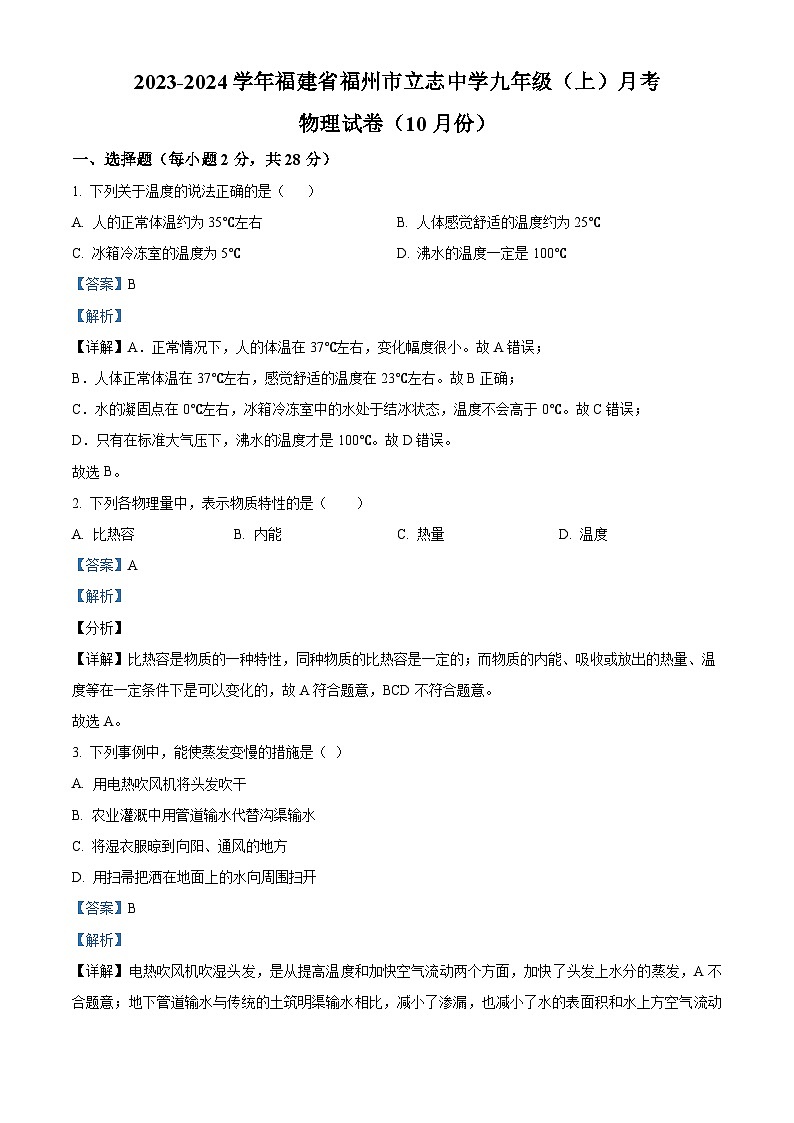 2023-2024 学年福建省福州市立志中学九年级（上）月考

物理试卷（10 月份）

一、选择题（每小题 2 分，共 28 分）

1. 下列关于温度的说法正确的是（　）

A. 人的正常体温约为 35℃左右

B. 人体感觉舒适的温度约为 25℃

C. 冰箱冷冻室的温度为 5℃

D. 沸水的温度一定是 100℃

【答案】B

【解析】

【详解】A．正常情况下，人的体温在 37℃左右，变化幅度很小。故 A 错误；

B．人体正常体温在 37℃左右，感觉舒适的温度在 23℃左右。故 B 正确；

C．水的凝固点在 0℃左右，冰箱冷冻室中的水处于结冰状态，温度不会高于 0℃。故 C 错误；

D．只有在标准大气压下，沸水的温度才是 100℃。故 D 错误。

故选 B。

2. 下列各物理量中，表示物质特性的是（　）

A. 比热容　B. 内能　C. 热量　D. 温度

【答案】A

【解析】

【分析】

【详解】比热容是物质的一种特性，同种物质的比热容是一定的；而物质的内能、吸收或放出的热量、温度等在一定条件下是可以变化的，故 A 符合题意，BCD 不符合题意。

故选 A。

3. 下列事例中，能使蒸发变慢的措施是（ ）

A. 用电热吹风机将头发吹干

B. 农业灌溉中用管道输水代替沟渠输水

C. 将湿衣服晾到向阳、通风的地方

D. 用扫帚把洒在地面上的水向周围扫开

【答案】B

【解析】

【详解】电热吹风机吹湿头发，是从提高温度和加快空气流动两个方面，加快了头发上水分的蒸发，A 不合题意；地下管道输水与传统的土筑明渠输水相比，减小了渗漏，也减小了水的表面积和水上方空气流动